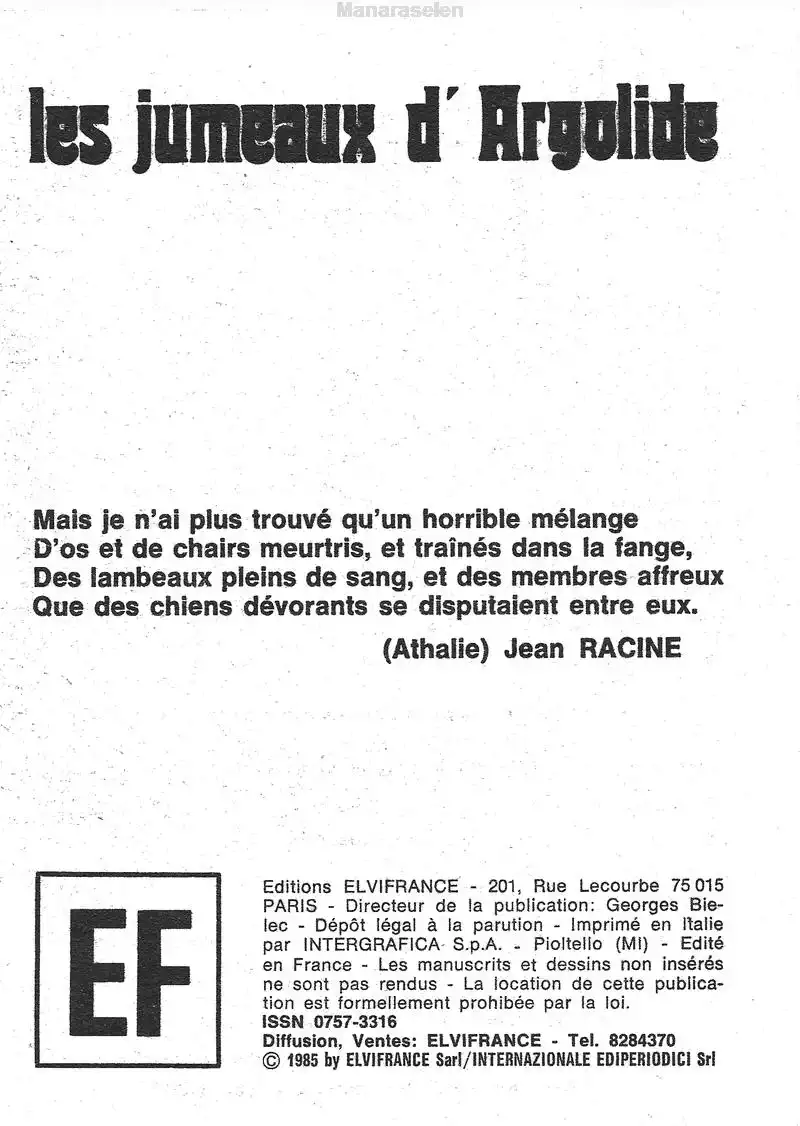 Manaraselen

les jumeaux d' Argolide

Mais je n'ai plus trouvé qu'un horrible mélange
D'os et de chairs meurtris, et traînés dans la fange,
Des lambeaux pleins de sang, et des membres affreux
Que des chiens dévorants se disputaient entre eux.

(Athalie) Jean RACINE

EF

Editions ELVIFRANCE - 201, Rue Lecourbe 75 015 PARIS - Directeur de la publication: Georges Bielec - Dépôt légal à la parution - Imprimé en Italie par INTERGRAFICA S.p.A. - Pioltello (MI) - Edité en France - Les manuscrits et dessins non insérés ne sont pas rendus - La location de cette publication est formellement prohibée par la loi.
ISSN 0757-3316
Diffusion, Ventes: ELVIFRANCE - Tel. 8284370
© 1985 by ELVIFRANCE Sarl/INTERNAZIONALE EDIPERIODICI Srl